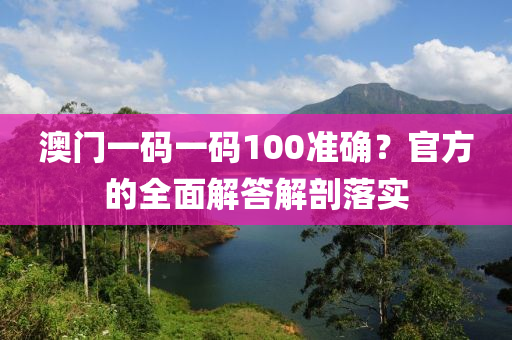 澳门一码一码100准确？官方的全面解答解剖落实